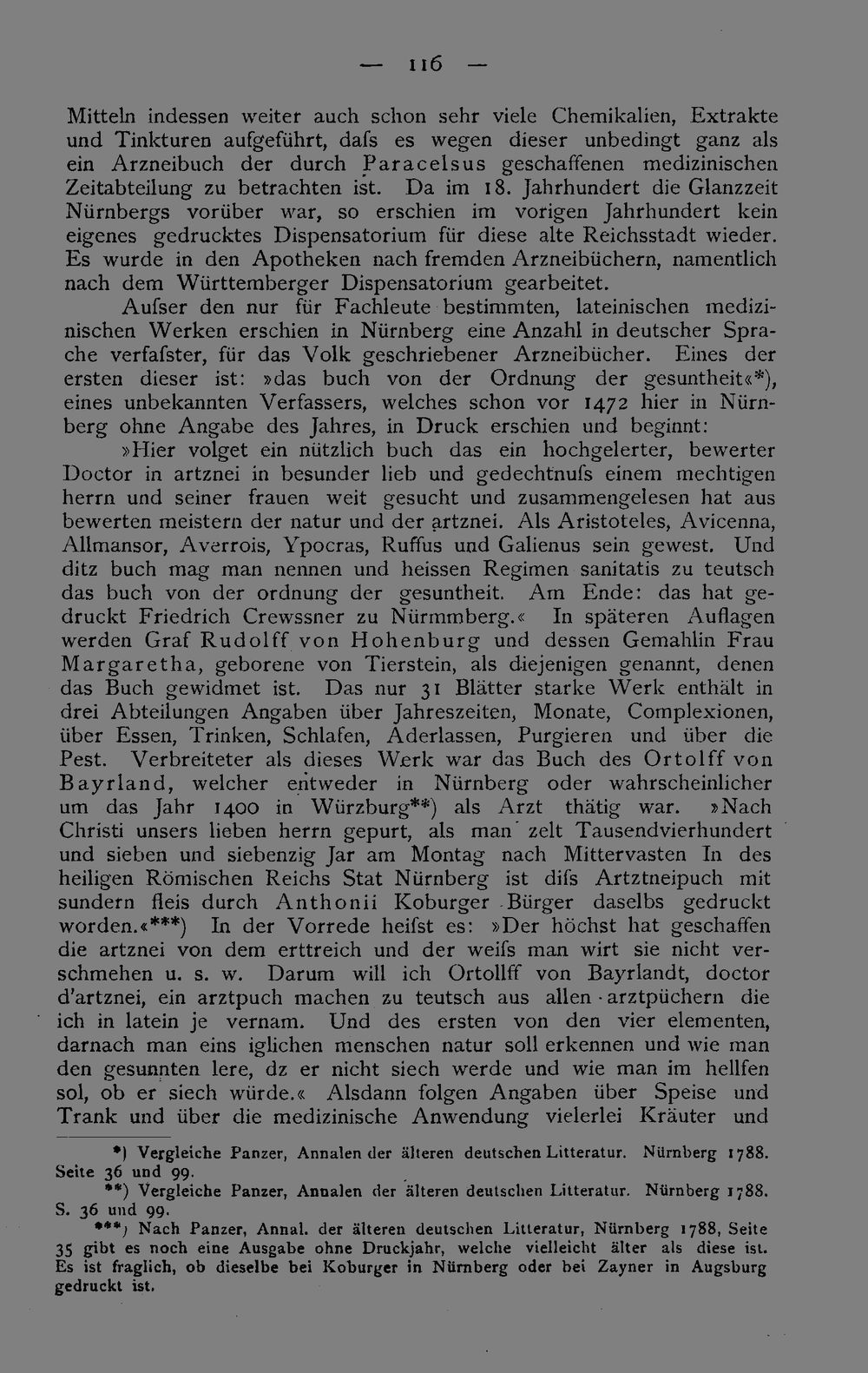 — 116 —

Mitteln indessen weiter auch schon sehr viele Chemikalien, Extrakte und Tinkturen aufgeführt, dafs es wegen dieser unbedingt ganz als ein Arzneibuch der durch Paracelsus geschaffenen medizinischen Zeitabteilung zu betrachten ist. Da im 18. Jahrhundert die Glanzzeit Nürnbergs vorüber war, so erschien im vorigen Jahrhundert kein eigenes gedrucktes Dispensatorium für diese alte Reichsstadt wieder. Es wurde in den Apotheken nach fremden Arzneibüchern, namentlich nach dem Württemberger Dispensatorium gearbeitet.

Aufser den nur für Fachleute bestimmten, lateinischen medizinischen Werken erschien in Nürnberg eine Anzahl in deutscher Sprache verfafster, für das Volk geschriebener Arzneibücher. Eines der ersten dieser ist: »das buch von der Ordnung der gesuntheit«*), eines unbekannten Verfassers, welches schon vor 1472 hier in Nürnberg ohne Angabe des Jahres, in Druck erschien und beginnt:

»Hier volget ein nützlich buch das ein hochgelerter, bewerter Doctor in artznei in besunder lieb und gedechtnufs einem mechtigen herrn und seiner frauen weit gesucht und zusammengelesen hat aus bewerten meistern der natur und der artznei. Als Aristoteles, Avicenna, Allmansor, Averrois, Ypocras, Ruffus und Galienus sein gewest. Und ditz buch mag man nennen und heissen Regimen sanitatis zu teutsch das buch von der ordnung der gesuntheit. Am Ende: das hat gedruckt Friedrich Crewssner zu Nürmmberg.« In späteren Auflagen werden Graf Rudolff von Hohenburg und dessen Gemahlin Frau Margaretha, geborene von Tierstein, als diejenigen genannt, denen das Buch gewidmet ist. Das nur 31 Blätter starke Werk enthält in drei Abteilungen Angaben über Jahreszeiten, Monate, Complexionen, über Essen, Trinken, Schlafen, Aderlassen, Purgieren und über die Pest. Verbreiteter als dieses Werk war das Buch des Ortolff von Bayrland, welcher entweder in Nürnberg oder wahrscheinlicher um das Jahr 1400 in Würzburg**) als Arzt thätig war. »Nach Christi unsers lieben herrn gepurt, als man zelt Tausendvierhundert und sieben und siebenzig Jar am Montag nach Mittervasten In des heiligen Römischen Reichs Stat Nürnberg ist difs Artztneipuch mit sundern fleis durch Anthonii Koburger Bürger daselbs gedruckt worden.«***) In der Vorrede heifst es: »Der höchst hat geschaffen die artznei von dem erttreich und der weifs man wirt sie nicht verschmehen u. s. w. Darum will ich Ortollff von Bayrlandt, doctor d'artznei, ein arztpuch machen zu teutsch aus allen arztpüchern die ich in latein je vernam. Und des ersten von den vier elementen, darnach man eins iglichen menschen natur soll erkennen und wie man den gesunnten lere, dz er nicht siech werde und wie man im hellfen sol, ob er siech würde.« Alsdann folgen Angaben über Speise und Trank und über die medizinische Anwendung vielerlei Kräuter und

*) Vergleiche Panzer, Annalen der älteren deutschen Litteratur. Nürnberg 1788. Seite 36 und 99.

**) Vergleiche Panzer, Annalen der älteren deutschen Litteratur. Nürnberg 1788. S. 36 und 99.

***) Nach Panzer, Annal. der älteren deutschen Litteratur, Nürnberg 1788, Seite 35 gibt es noch eine Ausgabe ohne Druckjahr, welche vielleicht älter als diese ist. Es ist fraglich, ob dieselbe bei Koburger in Nürnberg oder bei Zayner in Augsburg gedruckt ist.